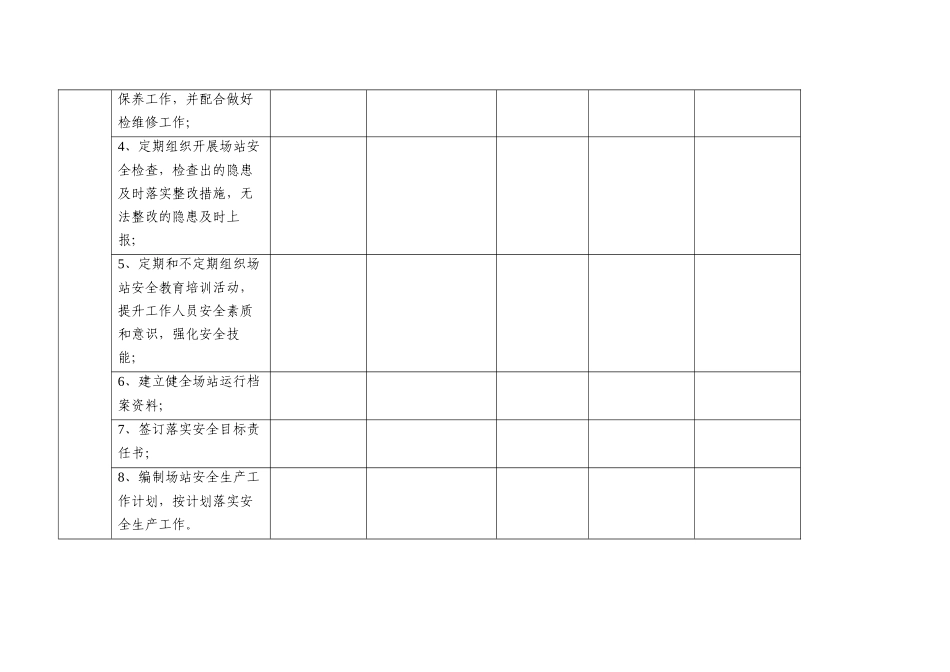 |  | 保养工作，并配合做好检维修工作； |  |  |  |  |  |
|---|---|---|---|---|---|---|
|  | 4、定期组织开展场站安全检查，检查出的隐患及时落实整改措施，无法整改的隐患及时上报； |  |  |  |  |  |
|  | 5、定期和不定期组织场站安全教育培训活动，提升工作人员安全素质和意识，强化安全技能； |  |  |  |  |  |
|  | 6、建立健全场站运行档案资料； |  |  |  |  |  |
|  | 7、签订落实安全目标责任书； |  |  |  |  |  |
|  | 8、编制场站安全生产工作计划，按计划落实安全生产工作。 |  |  |  |  |  |